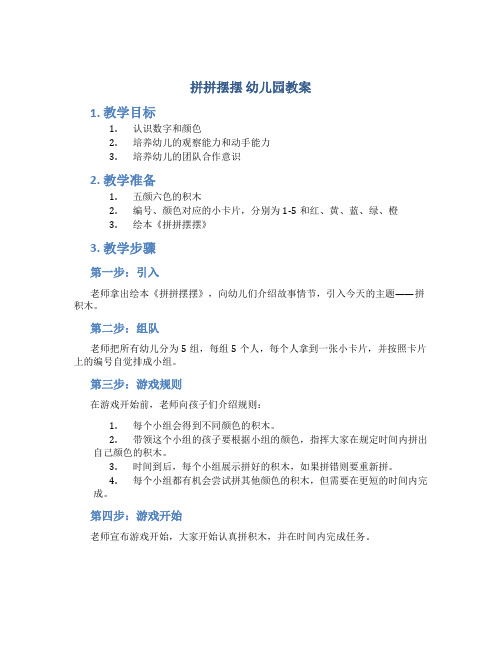 拼拼摆摆 幼儿园教案

1. 教学目标

1. 认识数字和颜色
2. 培养幼儿的观察能力和动手能力
3. 培养幼儿的团队合作意识

2. 教学准备

1. 五颜六色的积木
2. 编号、颜色对应的小卡片，分别为 1-5 和红、黄、蓝、绿、橙
3. 绘本《拼拼摆摆》

3. 教学步骤

第一步：引入

老师拿出绘本《拼拼摆摆》，向幼儿们介绍故事情节，引入今天的主题——拼积木。

第二步：组队

老师把所有幼儿分为 5 组，每组 5 个人，每个人拿到一张小卡片，并按照卡片上的编号自觉排成小组。

第三步：游戏规则

在游戏开始前，老师向孩子们介绍规则：

1. 每个小组会得到不同颜色的积木。
2. 带领这个小组的孩子要根据小组的颜色，指挥大家在规定时间内拼出自己颜色的积木。
3. 时间到后，每个小组展示拼好的积木，如果拼错则要重新拼。
4. 每个小组都有机会尝试拼其他颜色的积木，但需要在更短的时间内完成。

第四步：游戏开始

老师宣布游戏开始，大家开始认真拼积木，并在时间内完成任务。